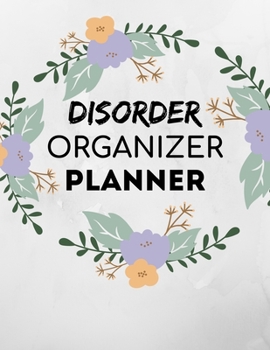 DISORDER
ORGANIZER
PLANNER